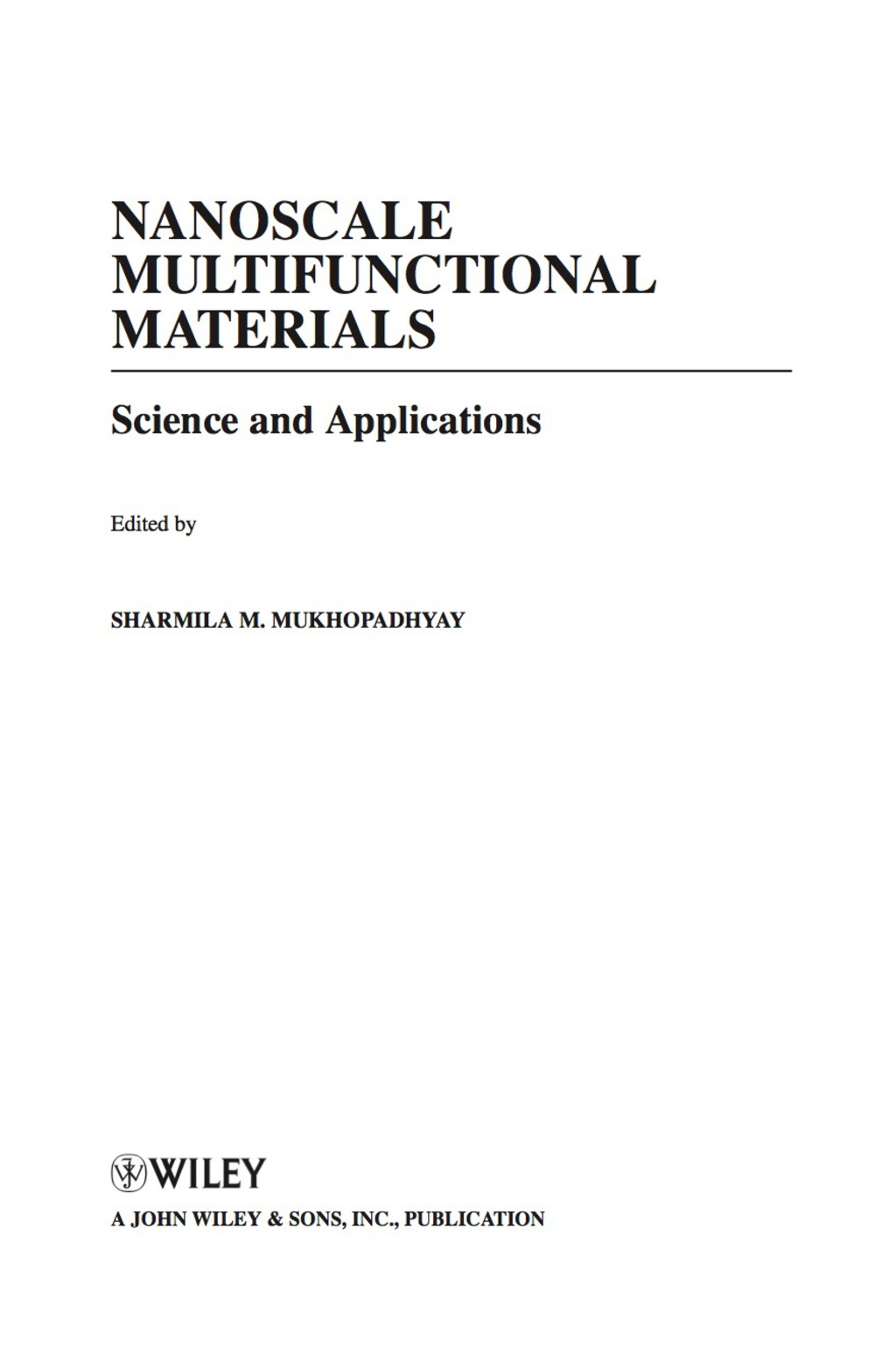 NANOSCALE MULTIFUNCTIONAL MATERIALS

Science and Applications

Edited by

SHARMILA M. MUKHOPADHYAY

WILEY

A JOHN WILEY & SONS, INC., PUBLICATION